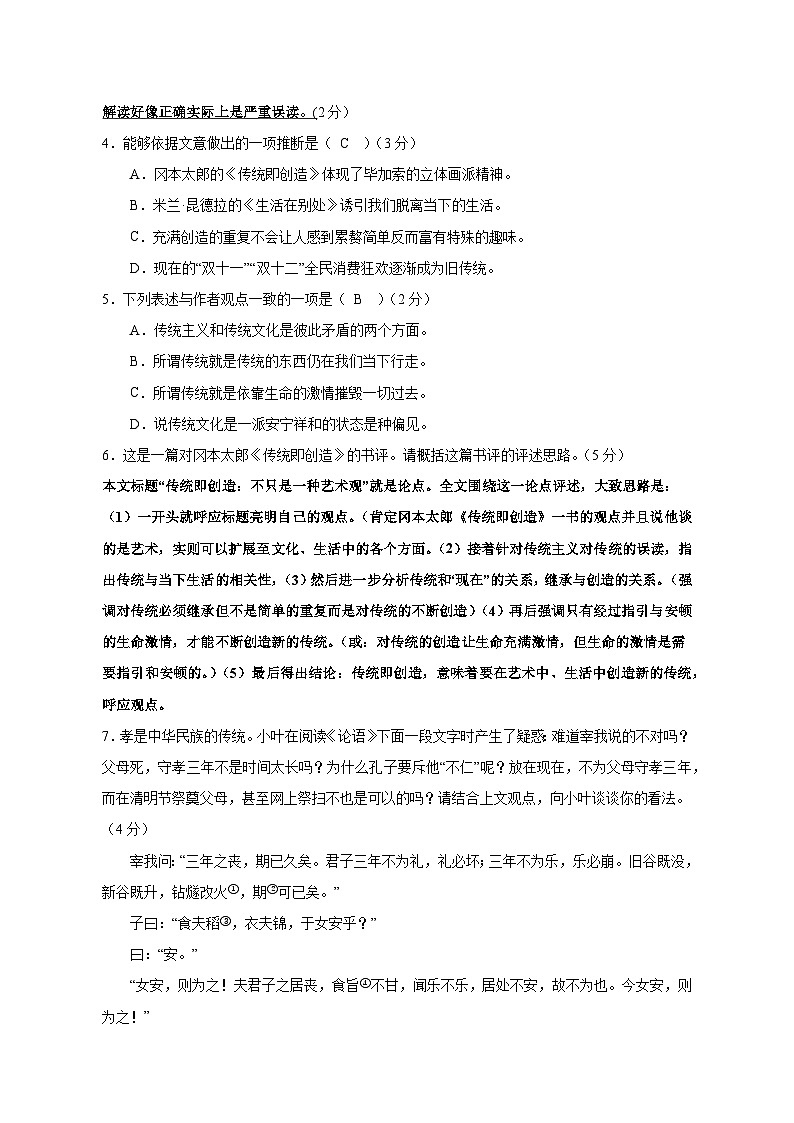 解读好像正确实际上是严重误读。(2分）

4．能够依据文意做出的一项推断是（ C ）(3分）

A．冈本太郎的《传统即创造》体现了毕加索的立体画派精神。

B．米兰·昆德拉的《生活在别处》诱引我们脱离当下的生活。

C．充满创造的重复不会让人感到累赘简单反而富有特殊的趣味。

D．现在的“双十一”“双十二”全民消费狂欢逐渐成为旧传统。

5．下列表述与作者观点一致的一项是（ B ）(2分）

A．传统主义和传统文化是彼此矛盾的两个方面。

B．所谓传统就是传统的东西仍在我们当下行走。

C．所谓传统就是依靠生命的激情摧毁一切过去。

D．说传统文化是一派安宁祥和的状态是种偏见。

6．这是一篇对冈本太郎《传统即创造》的书评。请概括这篇书评的评述思路。(5分）

本文标题“传统即创造：不只是一种艺术观”就是论点。全文围绕这一论点评述，大致思路是：（1）一开头就呼应标题亮明自己的观点。（肯定冈本太郎《传统即创造》一书的观点并且说他谈的是艺术，实则可以扩展至文化、生活中的各个方面。（2）接着针对传统主义对传统的误读，指出传统与当下生活的相关性，（3）然后进一步分析传统和“现在”的关系，继承与创造的关系。（强调对传统必须继承但不是简单的重复而是对传统的不断创造）（4）再后强调只有经过指引与安顿的生命激情，才能不断创造新的传统。（或：对传统的创造让生命充满激情，但生命的激情是需要指引和安顿的。）（5）最后得出结论：传统即创造，意味着要在艺术中、生活中创造新的传统，呼应观点。

7．孝是中华民族的传统。小叶在阅读《论语》下面一段文字时产生了疑惑：难道宰我说的不对吗？父母死，守孝三年不是时间太长吗？为什么孔子要斥他“不仁”呢？放在现在，不为父母守孝三年，而在清明节祭奠父母，甚至网上祭扫不也是可以的吗？请结合上文观点，向小叶谈谈你的看法。(4分）

宰我问：“三年之丧，期已久矣。君子三年不为礼，礼必坏；三年不为乐，乐必崩。旧谷既没，新谷既升，钻燧改火①，期②可已矣。”

子曰：“食夫稻③，衣夫锦，于女安乎？”

曰：“安。”

“女安，则为之！夫君子之居丧，食旨④不甘，闻乐不乐，居处不安，故不为也。今女安，则为之！”